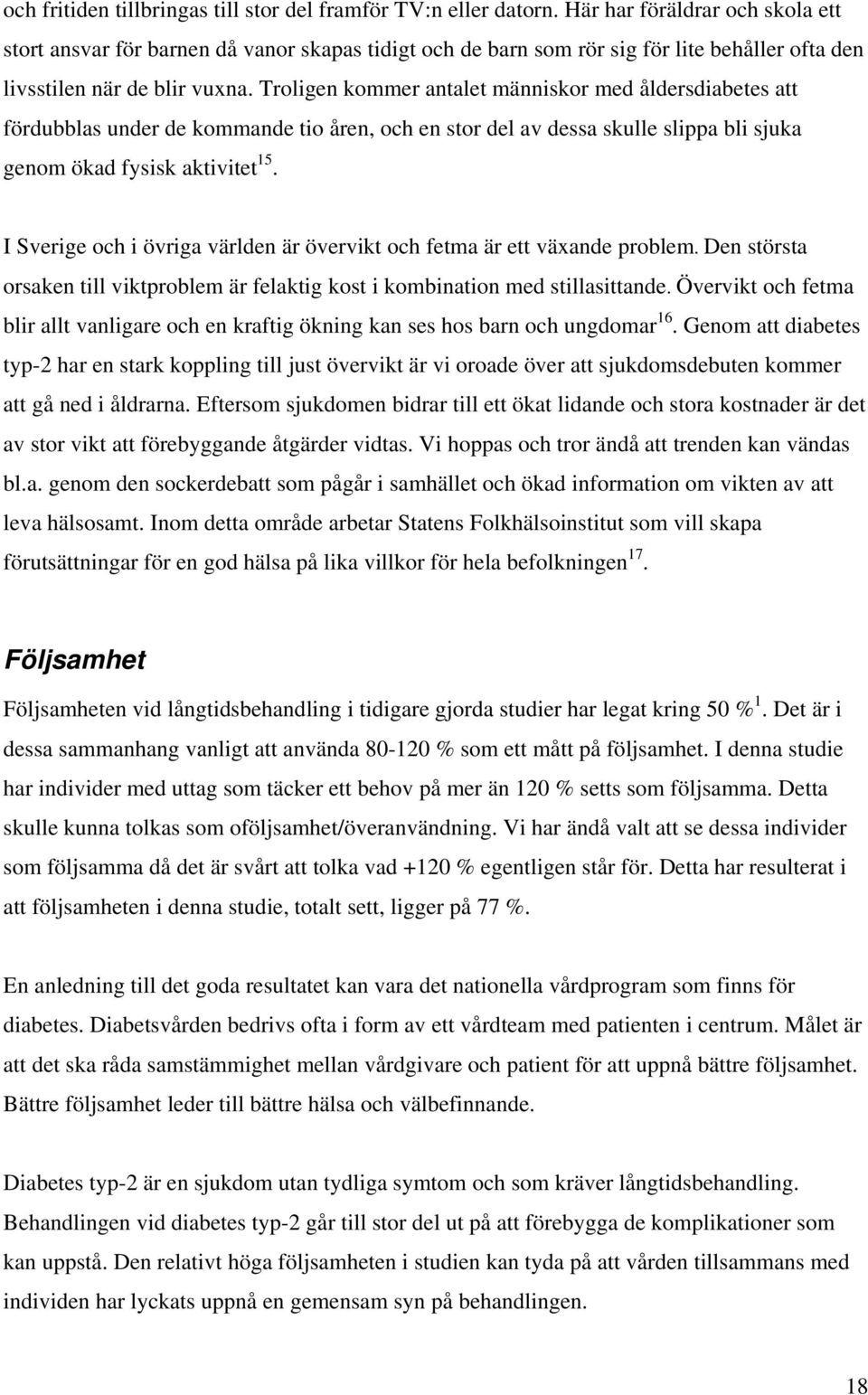 och fritiden tillbringas till stor del framför TV:n eller datorn. Här har föräldrar och skola ett stort ansvar för barnen då vanor skapas tidigt och de barn som rör sig för lite behåller ofta den livsstilen när de blir vuxna. Troligen kommer antalet människor med åldersdiabetes att fördubblas under de kommande tio åren, och en stor del av dessa skulle slippa bli sjuka genom ökad fysisk aktivitet$^{15}$.

I Sverige och i övriga världen är övervikt och fetma är ett växande problem. Den största orsaken till viktproblem är felaktig kost i kombination med stillasittande. Övervikt och fetma blir allt vanligare och en kraftig ökning kan ses hos barn och ungdomar$^{16}$. Genom att diabetes typ-2 har en stark koppling till just övervikt är vi oroade över att sjukdomsdebuten kommer att gå ned i åldrarna. Eftersom sjukdomen bidrar till ett ökat lidande och stora kostnader är det av stor vikt att förebyggande åtgärder vidtas. Vi hoppas och tror ändå att trenden kan vändas bl.a. genom den sockerdebatt som pågår i samhället och ökad information om vikten av att leva hälsosamt. Inom detta område arbetar Statens Folkhälsoinstitut som vill skapa förutsättningar för en god hälsa på lika villkor för hela befolkningen$^{17}$.

Följsamhet

Följsamheten vid långtidsbehandling i tidigare gjorda studier har legat kring 50 %$^{1}$. Det är i dessa sammanhang vanligt att använda 80-120 % som ett mått på följsamhet. I denna studie har individer med uttag som täcker ett behov på mer än 120 % setts som följsamma. Detta skulle kunna tolkas som oföljsamhet/överanvändning. Vi har ändå valt att se dessa individer som följsamma då det är svårt att tolka vad +120 % egentligen står för. Detta har resulterat i att följsamheten i denna studie, totalt sett, ligger på 77 %.

En anledning till det goda resultatet kan vara det nationella vårdprogram som finns för diabetes. Diabetsvården bedrivs ofta i form av ett vårdteam med patienten i centrum. Målet är att det ska råda samstämmighet mellan vårdgivare och patient för att uppnå bättre följsamhet. Bättre följsamhet leder till bättre hälsa och välbefinnande.

Diabetes typ-2 är en sjukdom utan tydliga symtom och som kräver långtidsbehandling. Behandlingen vid diabetes typ-2 går till stor del ut på att förebygga de komplikationer som kan uppstå. Den relativt höga följsamheten i studien kan tyda på att vården tillsammans med individen har lyckats uppnå en gemensam syn på behandlingen.

18